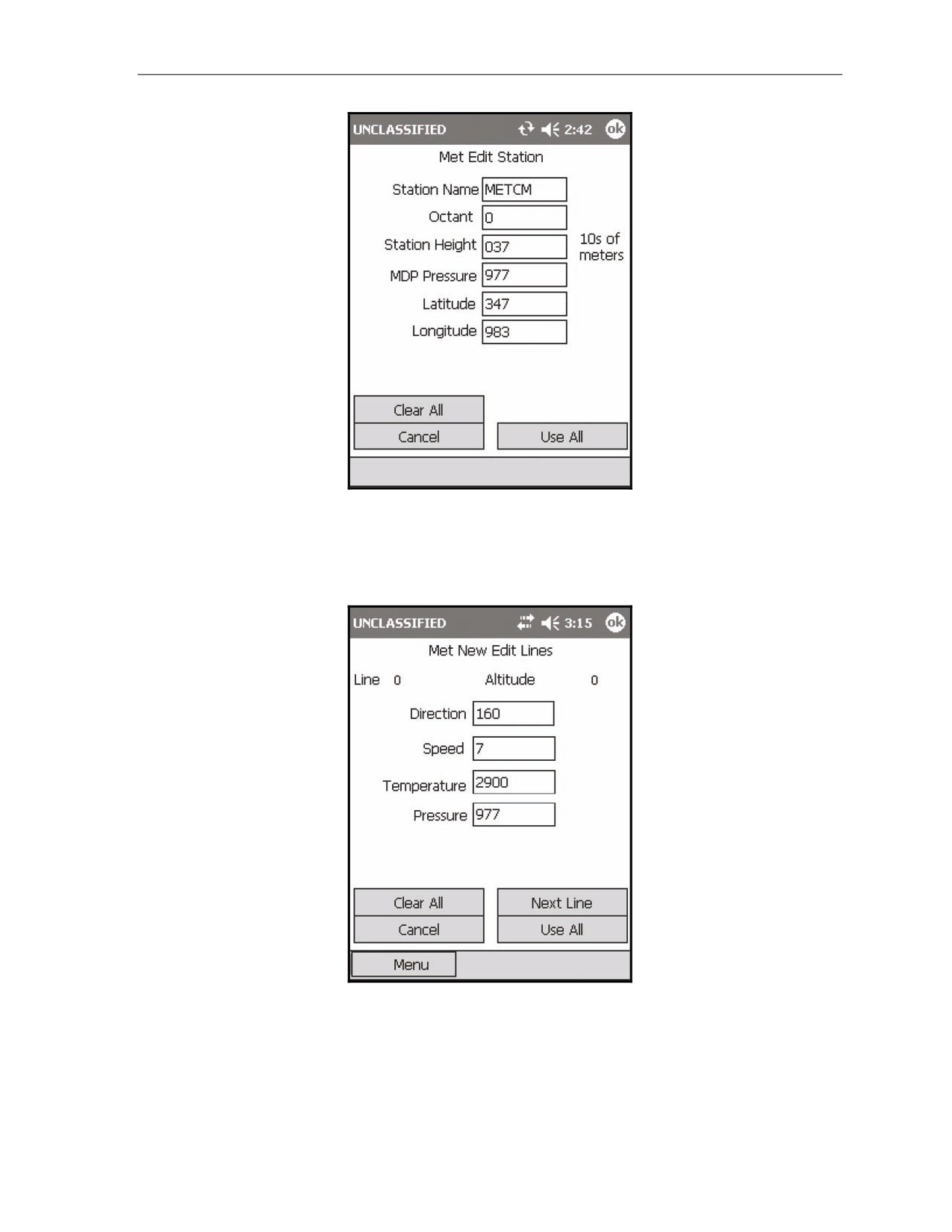 UNCLASSIFIED 2:42 ok

Met Edit Station

Station Name METCM

Octant 0

Station Height 037 10s of meters

MDP Pressure 977

Latitude 347

Longitude 983

Clear All

Cancel

Use All

UNCLASSIFIED 3:15 ok

Met New Edit Lines

Line 0 Altitude 0

Direction 160

Speed 7

Temperature 2900

Pressure 977

Clear All

Next Line

Cancel

Use All

Menu